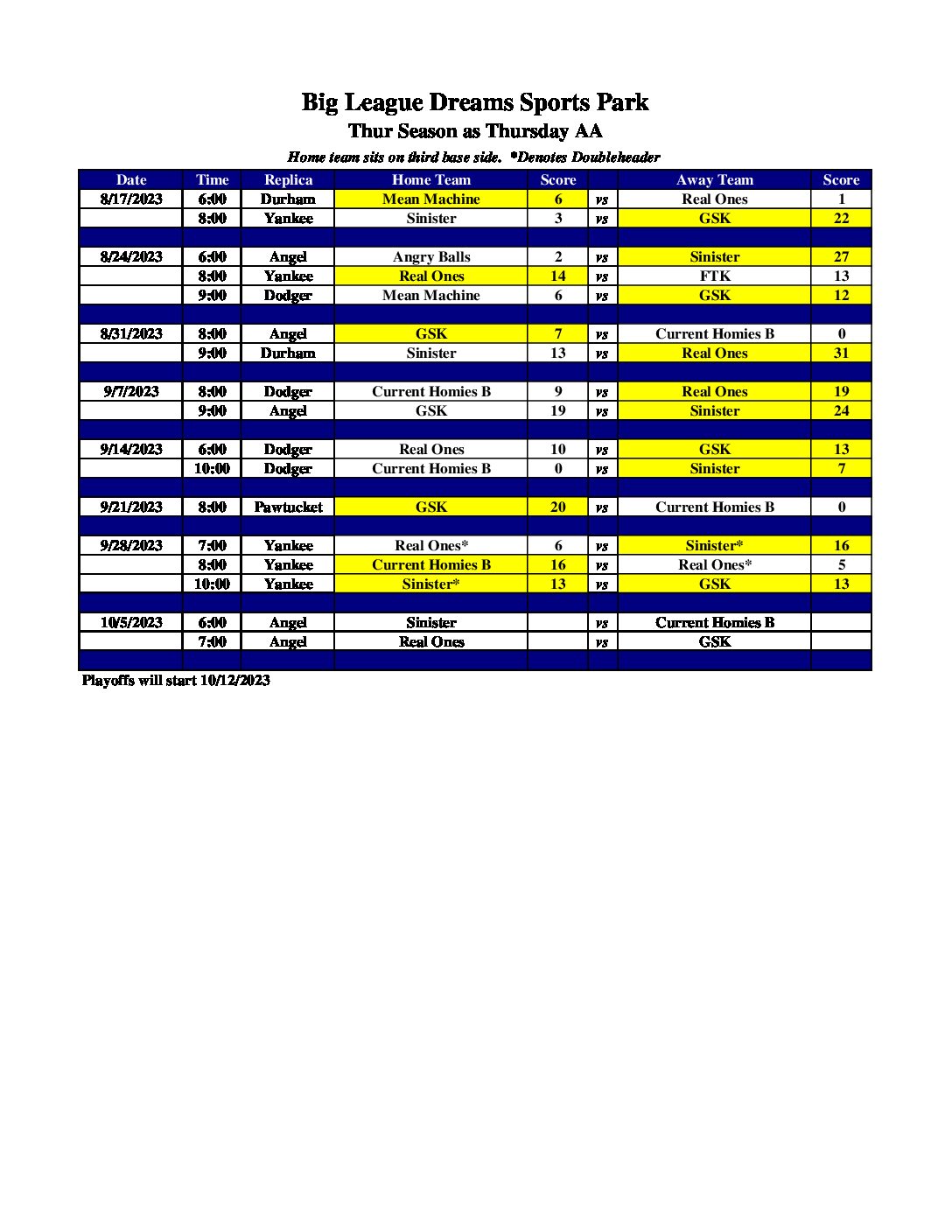 Big League Dreams Sports Park

Thur Season as Thursday AA

Home team sits on third base side. *Denotes Doubleheader

| Date | Time | Replica | Home Team | Score | | Away Team | Score |
|---|---|---|---|---|---|---|---|
| 8/17/2023 | 6:00 | Durham | Mean Machine | 6 | vs | Real Ones | 1 |
| | 8:00 | Yankee | Sinister | 3 | vs | GSK | 22 |
| | | | | | | | |
| 8/24/2023 | 6:00 | Angel | Angry Balls | 2 | vs | Sinister | 27 |
| | 8:00 | Yankee | Real Ones | 14 | vs | FTK | 13 |
| | 9:00 | Dodger | Mean Machine | 6 | vs | GSK | 12 |
| | | | | | | | |
| 8/31/2023 | 8:00 | Angel | GSK | 7 | vs | Current Homies B | 0 |
| | 9:00 | Durham | Sinister | 13 | vs | Real Ones | 31 |
| | | | | | | | |
| 9/7/2023 | 8:00 | Dodger | Current Homies B | 9 | vs | Real Ones | 19 |
| | 9:00 | Angel | GSK | 19 | vs | Sinister | 24 |
| | | | | | | | |
| 9/14/2023 | 6:00 | Dodger | Real Ones | 10 | vs | GSK | 13 |
| | 10:00 | Dodger | Current Homies B | 0 | vs | Sinister | 7 |
| | | | | | | | |
| 9/21/2023 | 8:00 | Pawtucket | GSK | 20 | vs | Current Homies B | 0 |
| | | | | | | | |
| 9/28/2023 | 7:00 | Yankee | Real Ones* | 6 | vs | Sinister* | 16 |
| | 8:00 | Yankee | Current Homies B | 16 | vs | Real Ones* | 5 |
| | 10:00 | Yankee | Sinister* | 13 | vs | GSK | 13 |
| | | | | | | | |
| 10/5/2023 | 6:00 | Angel | Sinister | | vs | Current Homies B | |
| | 7:00 | Angel | Real Ones | | vs | GSK | |
| | | | | | | | |

Playoffs will start 10/12/2023